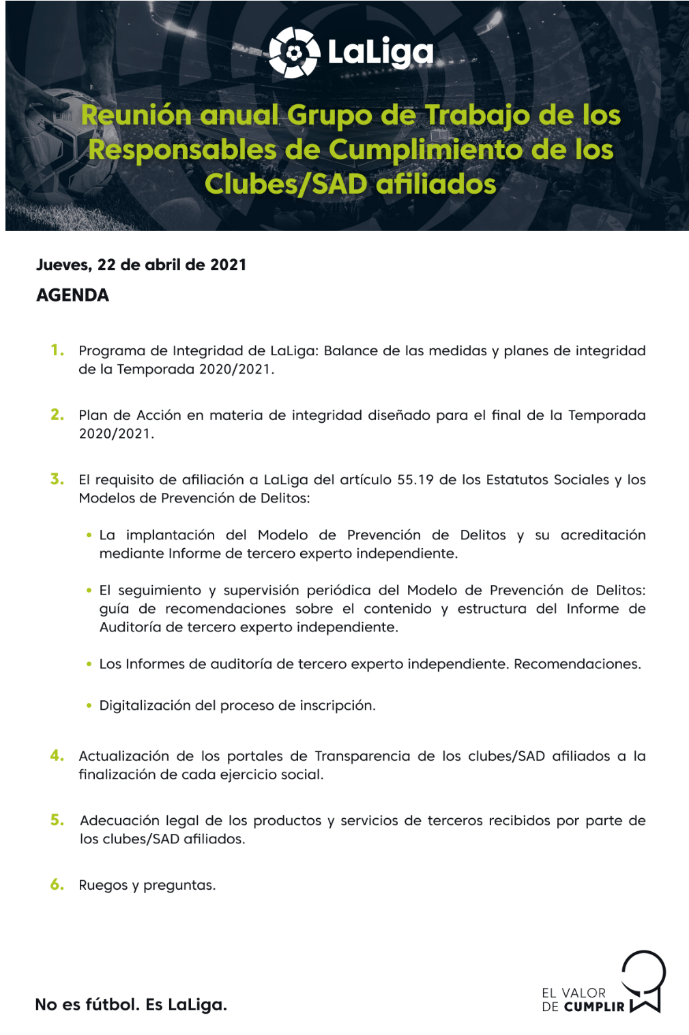 LaLiga

Reunión anual Grupo de Trabajo de los Responsables de Cumplimiento de los Clubes/SAD afiliados

Jueves, 22 de abril de 2021

AGENDA

1. Programa de Integridad de LaLiga: Balance de las medidas y planes de integridad de la Temporada 2020/2021.

2. Plan de Acción en materia de integridad diseñado para el final de la Temporada 2020/2021.

3. El requisito de afiliación a LaLiga del artículo 55.19 de los Estatutos Sociales y los Modelos de Prevención de Delitos:

• La implantación del Modelo de Prevención de Delitos y su acreditación mediante Informe de tercero experto independiente.

• El seguimiento y supervisión periódica del Modelo de Prevención de Delitos: guía de recomendaciones sobre el contenido y estructura del Informe de Auditoría de tercero experto independiente.

• Los Informes de auditoría de tercero experto independiente. Recomendaciones.

• Digitalización del proceso de inscripción.

4. Actualización de los portales de Transparencia de los clubes/SAD afiliados a la finalización de cada ejercicio social.

5. Adecuación legal de los productos y servicios de terceros recibidos por parte de los clubes/SAD afiliados.

6. Ruegos y preguntas.

No es fútbol. Es LaLiga.

EL VALOR DE CUMPLIR